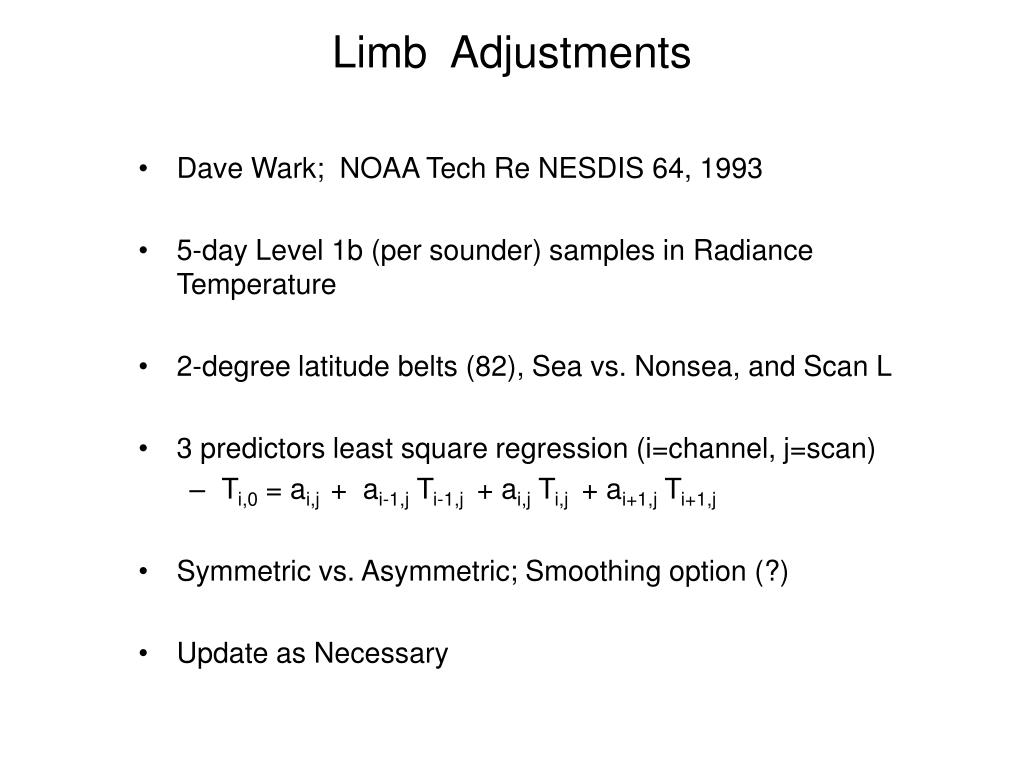 Limb Adjustments

• Dave Wark; NOAA Tech Re NESDIS 64, 1993

• 5-day Level 1b (per sounder) samples in Radiance Temperature

• 2-degree latitude belts (82), Sea vs. Nonsea, and Scan L

• 3 predictors least square regression (i=channel, j=scan)
– $T_{i,0} = a_{i,j} + a_{i-1,j} T_{i-1,j} + a_{i,j} T_{i,j} + a_{i+1,j} T_{i+1,j}$

• Symmetric vs. Asymmetric; Smoothing option (?)

• Update as Necessary